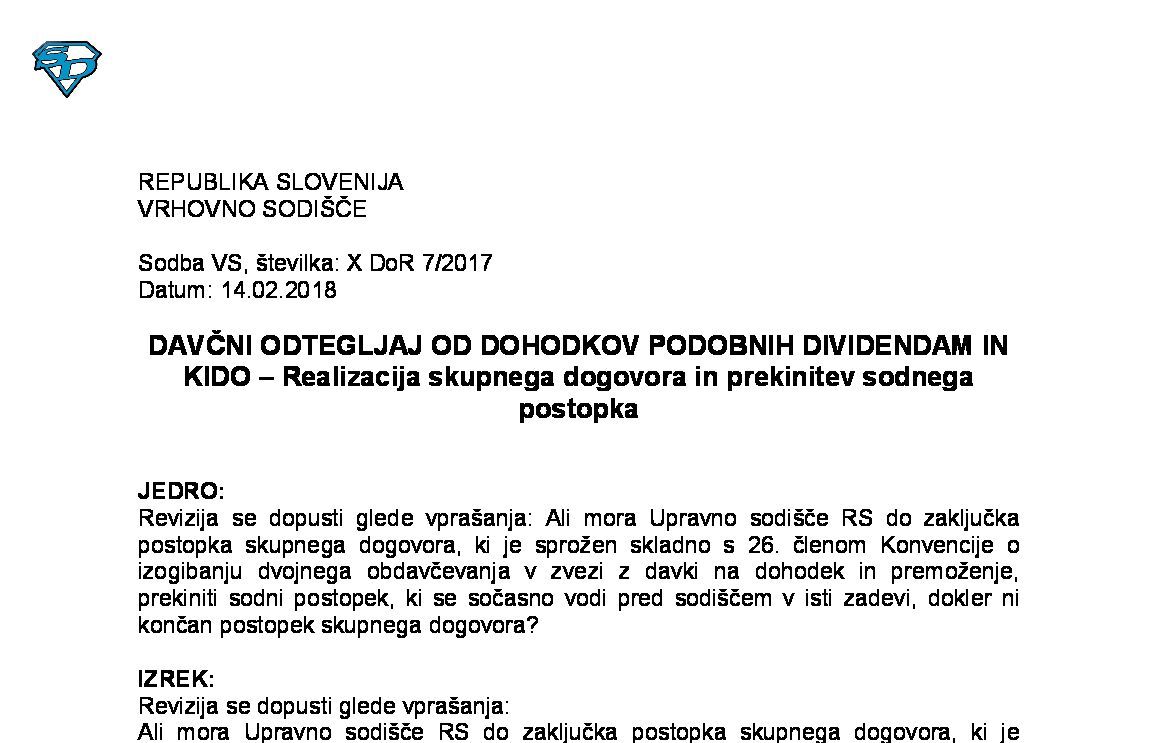 REPUBLIKA SLOVENIJA
VRHOVNO SODIŠČE

Sodba VS, številka: X DoR 7/2017
Datum: 14.02.2018

DAVČNI ODTEGLJAJ OD DOHODKOV PODOBNIH DIVIDENDAM IN KIDO – Realizacija skupnega dogovora in prekinitev sodnega postopka

JEDRO:
Revizija se dopusti glede vprašanja: Ali mora Upravno sodišče RS do zaključka postopka skupnega dogovora, ki je sprožen skladno s 26. členom Konvencije o izogibanju dvojnega obdavčevanja v zvezi z davki na dohodek in premoženje, prekiniti sodni postopek, ki se sočasno vodi pred sodiščem v isti zadevi, dokler ni končan postopek skupnega dogovora?

IZREK:
Revizija se dopusti glede vprašanja:
Ali mora Upravno sodišče RS do zaključka postopka skupnega dogovora, ki je